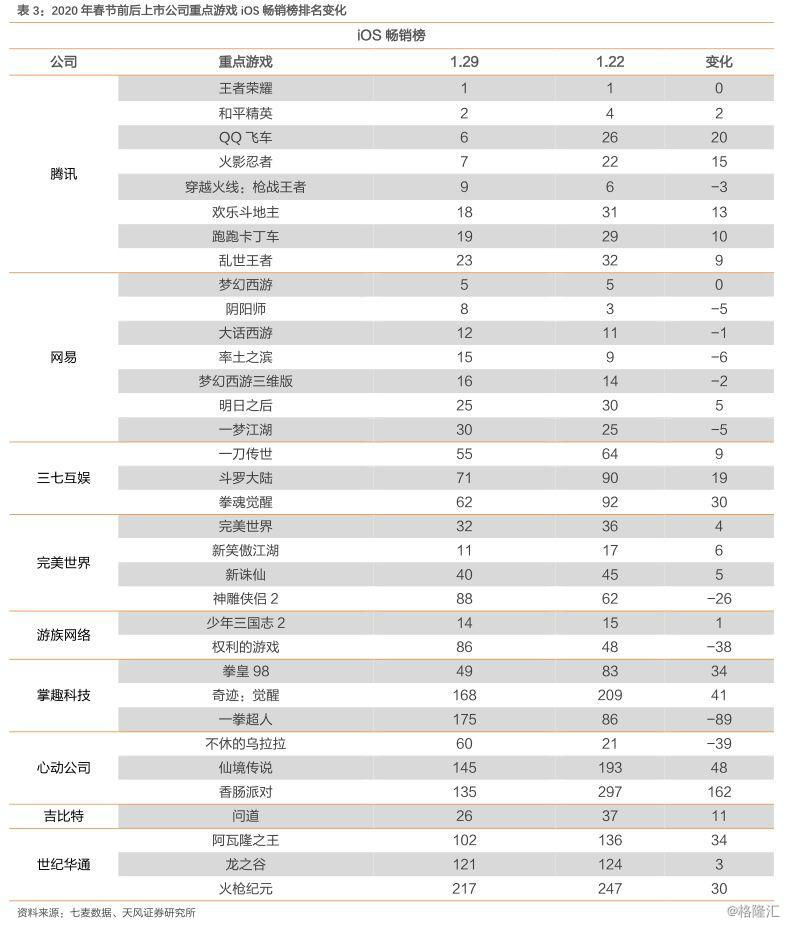 表 3：2020 年春节前后上市公司重点游戏 iOS 畅销榜排名变化

iOS 畅销榜

| 公司 | 重点游戏 | 1.29 | 1.22 | 变化 |
|---|---|---|---|---|
| 腾讯 | 王者荣耀 | 1 | 1 | 0 |
| | 和平精英 | 2 | 4 | 2 |
| | QQ 飞车 | 6 | 26 | 20 |
| | 火影忍者 | 7 | 22 | 15 |
| | 穿越火线：枪战王者 | 9 | 6 | -3 |
| | 欢乐斗地主 | 18 | 31 | 13 |
| | 跑跑卡丁车 | 19 | 29 | 10 |
| | 乱世王者 | 23 | 32 | 9 |
| 网易 | 梦幻西游 | 5 | 5 | 0 |
| | 阴阳师 | 8 | 3 | -5 |
| | 大话西游 | 12 | 11 | -1 |
| | 率土之滨 | 15 | 9 | -6 |
| | 梦幻西游三维版 | 16 | 14 | -2 |
| | 明日之后 | 25 | 30 | 5 |
| | 一梦江湖 | 30 | 25 | -5 |
| 三七互娱 | 一刀传世 | 55 | 64 | 9 |
| | 斗罗大陆 | 71 | 90 | 19 |
| | 拳魂觉醒 | 62 | 92 | 30 |
| 完美世界 | 完美世界 | 32 | 36 | 4 |
| | 新笑傲江湖 | 11 | 17 | 6 |
| | 新诛仙 | 40 | 45 | 5 |
| | 神雕侠侣 2 | 88 | 62 | -26 |
| 游族网络 | 少年三国志 2 | 14 | 15 | 1 |
| | 权利的游戏 | 86 | 48 | -38 |
| 掌趣科技 | 拳皇 98 | 49 | 83 | 34 |
| | 奇迹：觉醒 | 168 | 209 | 41 |
| | 一拳超人 | 175 | 86 | -89 |
| 心动公司 | 不休的乌拉拉 | 60 | 21 | -39 |
| | 仙境传说 | 145 | 193 | 48 |
| | 香肠派对 | 135 | 297 | 162 |
| 吉比特 | 问道 | 26 | 37 | 11 |
| 世纪华通 | 阿瓦隆之王 | 102 | 136 | 34 |
| | 龙之谷 | 121 | 124 | 3 |
| | 火枪纪元 | 217 | 247 | 30 |

资料来源：七麦数据、天风证券研究所

@格隆汇